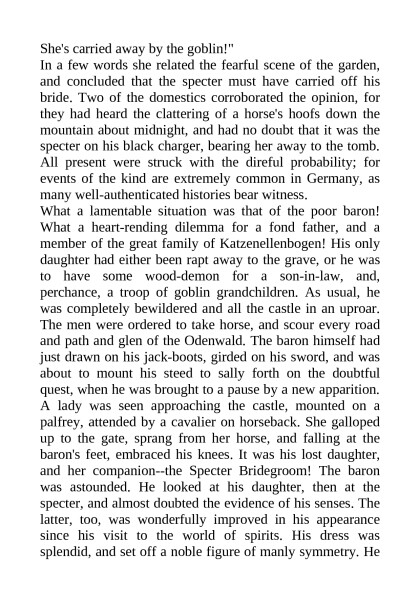 She's carried away by the goblin!"

In a few words she related the fearful scene of the garden, and concluded that the specter must have carried off his bride. Two of the domestics corroborated the opinion, for they had heard the clattering of a horse's hoofs down the mountain about midnight, and had no doubt that it was the specter on his black charger, bearing her away to the tomb. All present were struck with the direful probability; for events of the kind are extremely common in Germany, as many well-authenticated histories bear witness.

What a lamentable situation was that of the poor baron! What a heart-rending dilemma for a fond father, and a member of the great family of Katzenellenbogen! His only daughter had either been rapt away to the grave, or he was to have some wood-demon for a son-in-law, and, perchance, a troop of goblin grandchildren. As usual, he was completely bewildered and all the castle in an uproar. The men were ordered to take horse, and scour every road and path and glen of the Odenwald. The baron himself had just drawn on his jack-boots, girded on his sword, and was about to mount his steed to sally forth on the doubtful quest, when he was brought to a pause by a new apparition. A lady was seen approaching the castle, mounted on a palfrey, attended by a cavalier on horseback. She galloped up to the gate, sprang from her horse, and falling at the baron's feet, embraced his knees. It was his lost daughter, and her companion--the Specter Bridegroom! The baron was astounded. He looked at his daughter, then at the specter, and almost doubted the evidence of his senses. The latter, too, was wonderfully improved in his appearance since his visit to the world of spirits. His dress was splendid, and set off a noble figure of manly symmetry. He